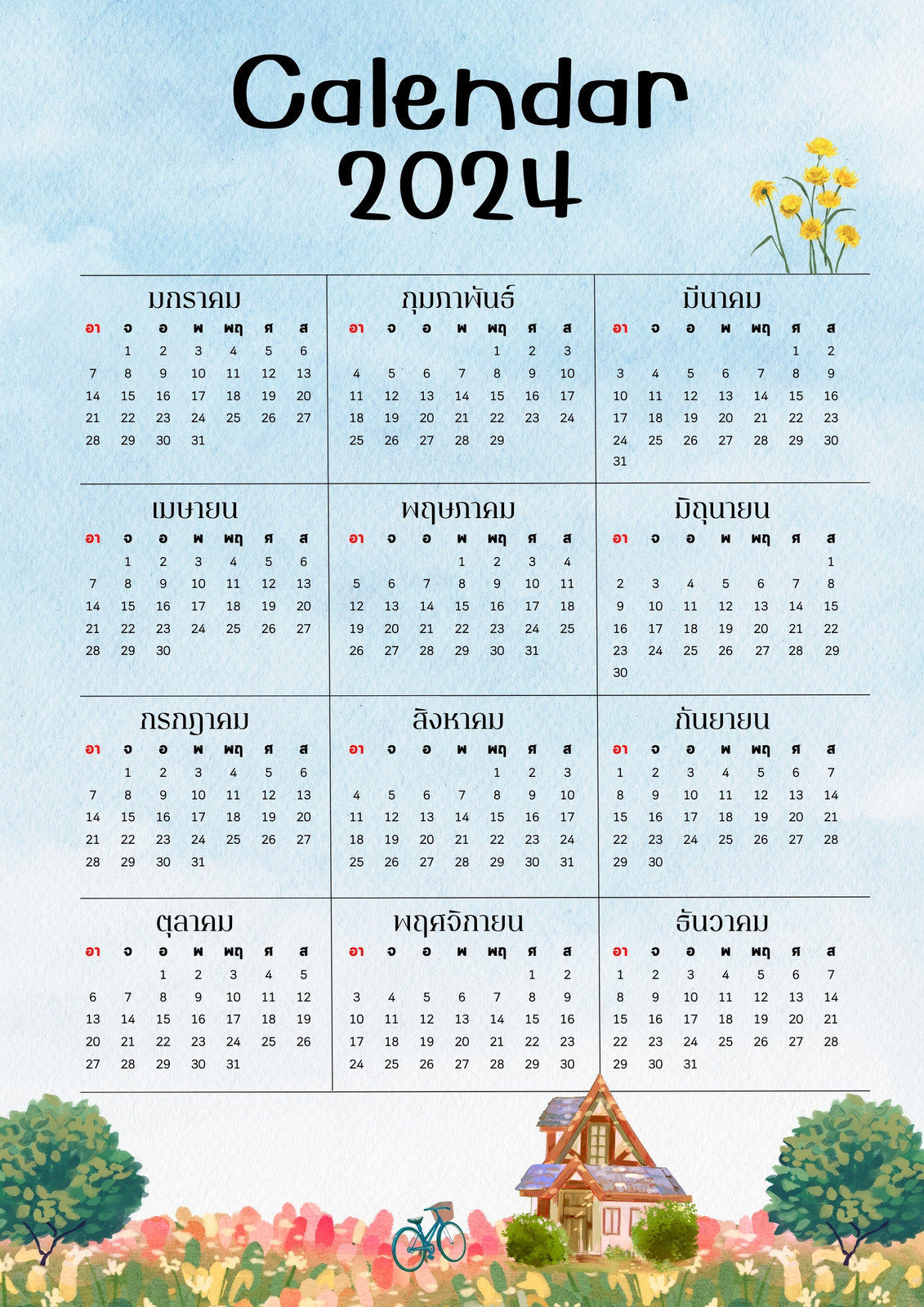 Calendar
2024

มกราคม
| อา | จ | อ | พ | พฤ | ศ | ส |
|---|---|---|---|---|---|---|
|  | 1 | 2 | 3 | 4 | 5 | 6 |
| 7 | 8 | 9 | 10 | 11 | 12 | 13 |
| 14 | 15 | 16 | 17 | 18 | 19 | 20 |
| 21 | 22 | 23 | 24 | 25 | 26 | 27 |
| 28 | 29 | 30 | 31 |  |  |  |

กุมภาพันธ์
| อา | จ | อ | พ | พฤ | ศ | ส |
|---|---|---|---|---|---|---|
|  |  |  |  | 1 | 2 | 3 |
| 4 | 5 | 6 | 7 | 8 | 9 | 10 |
| 11 | 12 | 13 | 14 | 15 | 16 | 17 |
| 18 | 19 | 20 | 21 | 22 | 23 | 24 |
| 25 | 26 | 27 | 28 | 29 |  |  |

มีนาคม
| อา | จ | อ | พ | พฤ | ศ | ส |
|---|---|---|---|---|---|---|
|  |  |  |  |  | 1 | 2 |
| 3 | 4 | 5 | 6 | 7 | 8 | 9 |
| 10 | 11 | 12 | 13 | 14 | 15 | 16 |
| 17 | 18 | 19 | 20 | 21 | 22 | 23 |
| 24 | 25 | 26 | 27 | 28 | 29 | 30 |
| 31 |  |  |  |  |  |  |

เมษายน
| อา | จ | อ | พ | พฤ | ศ | ส |
|---|---|---|---|---|---|---|
|  | 1 | 2 | 3 | 4 | 5 | 6 |
| 7 | 8 | 9 | 10 | 11 | 12 | 13 |
| 14 | 15 | 16 | 17 | 18 | 19 | 20 |
| 21 | 22 | 23 | 24 | 25 | 26 | 27 |
| 28 | 29 | 30 |  |  |  |  |

พฤษภาคม
| อา | จ | อ | พ | พฤ | ศ | ส |
|---|---|---|---|---|---|---|
|  |  |  | 1 | 2 | 3 | 4 |
| 5 | 6 | 7 | 8 | 9 | 10 | 11 |
| 12 | 13 | 14 | 15 | 16 | 17 | 18 |
| 19 | 20 | 21 | 22 | 23 | 24 | 25 |
| 26 | 27 | 28 | 29 | 30 | 31 |  |

มิถุนายน
| อา | จ | อ | พ | พฤ | ศ | ส |
|---|---|---|---|---|---|---|
|  |  |  |  |  |  | 1 |
| 2 | 3 | 4 | 5 | 6 | 7 | 8 |
| 9 | 10 | 11 | 12 | 13 | 14 | 15 |
| 16 | 17 | 18 | 19 | 20 | 21 | 22 |
| 23 | 24 | 25 | 26 | 27 | 28 | 29 |
| 30 |  |  |  |  |  |  |

กรกฎาคม
| อา | จ | อ | พ | พฤ | ศ | ส |
|---|---|---|---|---|---|---|
|  | 1 | 2 | 3 | 4 | 5 | 6 |
| 7 | 8 | 9 | 10 | 11 | 12 | 13 |
| 14 | 15 | 16 | 17 | 18 | 19 | 20 |
| 21 | 22 | 23 | 24 | 25 | 26 | 27 |
| 28 | 29 | 30 | 31 |  |  |  |

สิงหาคม
| อา | จ | อ | พ | พฤ | ศ | ส |
|---|---|---|---|---|---|---|
|  |  |  |  | 1 | 2 | 3 |
| 4 | 5 | 6 | 7 | 8 | 9 | 10 |
| 11 | 12 | 13 | 14 | 15 | 16 | 17 |
| 18 | 19 | 20 | 21 | 22 | 23 | 24 |
| 25 | 26 | 27 | 28 | 29 | 30 | 31 |

กันยายน
| อา | จ | อ | พ | พฤ | ศ | ส |
|---|---|---|---|---|---|---|
| 1 | 2 | 3 | 4 | 5 | 6 | 7 |
| 8 | 9 | 10 | 11 | 12 | 13 | 14 |
| 15 | 16 | 17 | 18 | 19 | 20 | 21 |
| 22 | 23 | 24 | 25 | 26 | 27 | 28 |
| 29 | 30 |  |  |  |  |  |

ตุลาคม
| อา | จ | อ | พ | พฤ | ศ | ส |
|---|---|---|---|---|---|---|
|  |  | 1 | 2 | 3 | 4 | 5 |
| 6 | 7 | 8 | 9 | 10 | 11 | 12 |
| 13 | 14 | 15 | 16 | 17 | 18 | 19 |
| 20 | 21 | 22 | 23 | 24 | 25 | 26 |
| 27 | 28 | 29 | 30 | 31 |  |  |

พฤศจิกายน
| อา | จ | อ | พ | พฤ | ศ | ส |
|---|---|---|---|---|---|---|
|  |  |  |  |  | 1 | 2 |
| 3 | 4 | 5 | 6 | 7 | 8 | 9 |
| 10 | 11 | 12 | 13 | 14 | 15 | 16 |
| 17 | 18 | 19 | 20 | 21 | 22 | 23 |
| 24 | 25 | 26 | 27 | 28 | 29 | 30 |

ธันวาคม
| อา | จ | อ | พ | พฤ | ศ | ส |
|---|---|---|---|---|---|---|
| 1 | 2 | 3 | 4 | 5 | 6 | 7 |
| 8 | 9 | 10 | 11 | 12 | 13 | 14 |
| 15 | 16 | 17 | 18 | 19 | 20 | 21 |
| 22 | 23 | 24 | 25 | 26 | 27 | 28 |
| 29 | 30 | 31 |  |  |  |  |